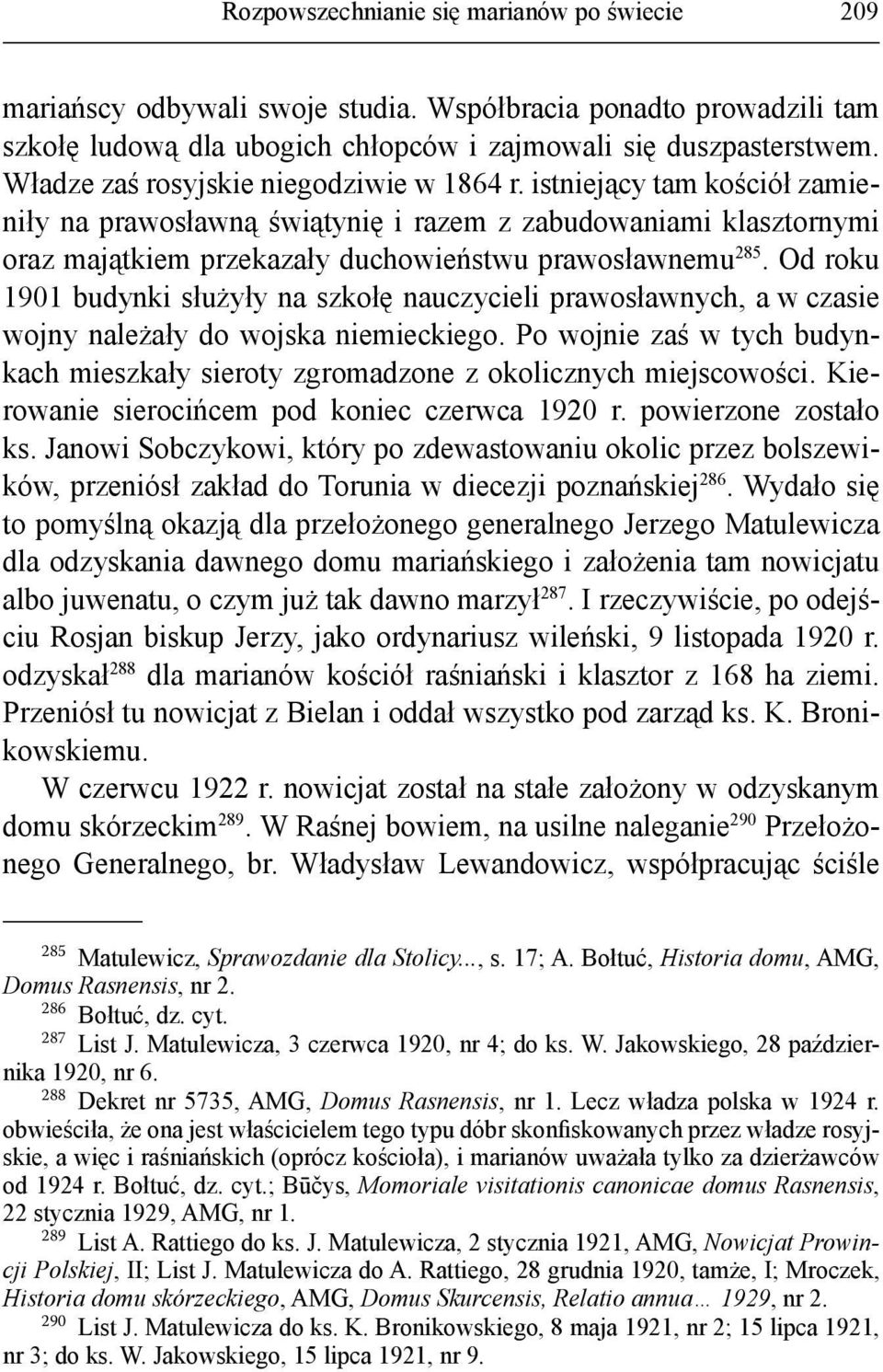 Rozpowszechnianie się marianów po świecie 209

mariańscy odbywali swoje studia. Współbracia ponadto prowadzili tam szkołę ludową dla ubogich chłopców i zajmowali się duszpasterstwem. Władze zaś rosyjskie niegodziwie w 1864 r. istniejący tam kościół zamieniły na prawosławną świątynię i razem z zabudowaniami klasztornymi oraz majątkiem przekazały duchowieństwu prawosławnemu$^{285}$. Od roku 1901 budynki służyły na szkołę nauczycieli prawosławnych, a w czasie wojny należały do wojska niemieckiego. Po wojnie zaś w tych budynkach mieszkały sieroty zgromadzone z okolicznych miejscowości. Kierowanie sierocińcem pod koniec czerwca 1920 r. powierzone zostało ks. Janowi Sobczykowi, który po zdewastowaniu okolic przez bolszewików, przeniósł zakład do Torunia w diecezji poznańskiej$^{286}$. Wydało się to pomyślną okazją dla przełożonego generalnego Jerzego Matulewicza dla odzyskania dawnego domu mariańskiego i założenia tam nowicjatu albo juwenatu, o czym już tak dawno marzył$^{287}$. I rzeczywiście, po odejściu Rosjan biskup Jerzy, jako ordynariusz wileński, 9 listopada 1920 r. odzyskał$^{288}$ dla marianów kościół raśniański i klasztor z 168 ha ziemi. Przeniósł tu nowicjat z Bielan i oddał wszystko pod zarząd ks. K. Bronikowskiemu.

W czerwcu 1922 r. nowicjat został na stałe założony w odzyskanym domu skórzeckim$^{289}$. W Raśnej bowiem, na usilne naleganie$^{290}$ Przełożonego Generalnego, br. Władysław Lewandowicz, współpracując ściśle

$^{285}$ Matulewicz, Sprawozdanie dla Stolicy..., s. 17; A. Bołtuć, Historia domu, AMG, Domus Rasnensis, nr 2.

$^{286}$ Bołtuć, dz. cyt.

$^{287}$ List J. Matulewicza, 3 czerwca 1920, nr 4; do ks. W. Jakowskiego, 28 października 1920, nr 6.

$^{288}$ Dekret nr 5735, AMG, Domus Rasnensis, nr 1. Lecz władza polska w 1924 r. obwieściła, że ona jest właścicielem tego typu dóbr skonfiskowanych przez władze rosyjskie, a więc i raśniańskich (oprócz kościoła), i marianów uważała tylko za dzierżawców od 1924 r. Bołtuć, dz. cyt.; Būčys, Momoriale visitationis canonicae domus Rasnensis, 22 stycznia 1929, AMG, nr 1.

$^{289}$ List A. Rattiego do ks. J. Matulewicza, 2 stycznia 1921, AMG, Nowicjat Prowincji Polskiej, II; List J. Matulewicza do A. Rattiego, 28 grudnia 1920, tamże, I; Mroczek, Historia domu skórzeckiego, AMG, Domus Skurcensis, Relatio annua... 1929, nr 2.

$^{290}$ List J. Matulewicza do ks. K. Bronikowskiego, 8 maja 1921, nr 2; 15 lipca 1921, nr 3; do ks. W. Jakowskiego, 15 lipca 1921, nr 9.